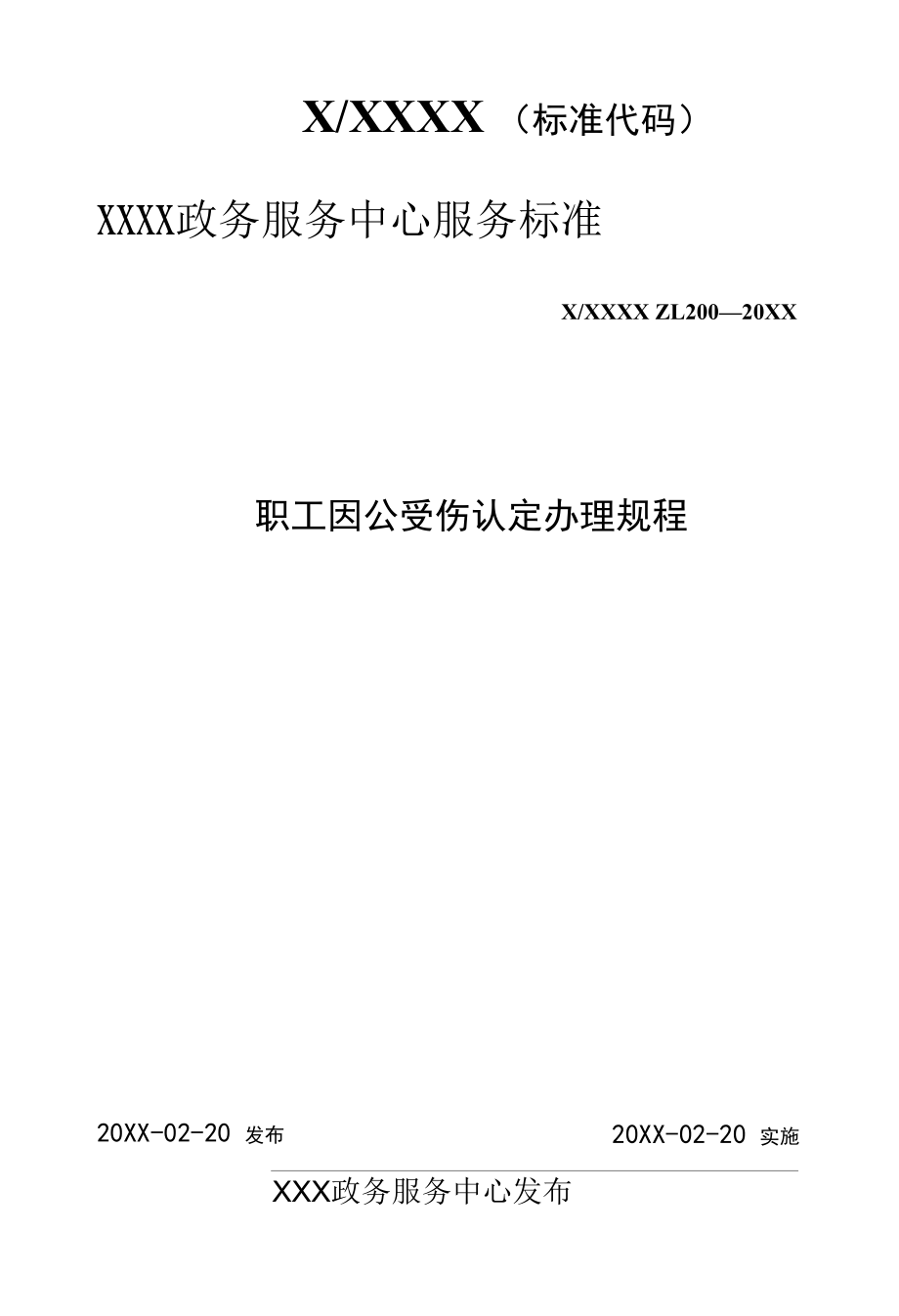 X/XXXX（标准代码）

XXXX政务服务中心服务标准

X/XXXX ZL200—20XX

职工因公受伤认定办理规程

20XX-02-20 发布

20XX-02-20 实施

XXX政务服务中心发布